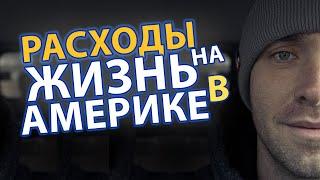 РАСХОДЫ НА ЖИЗНЬ В АМЕРИКЕ